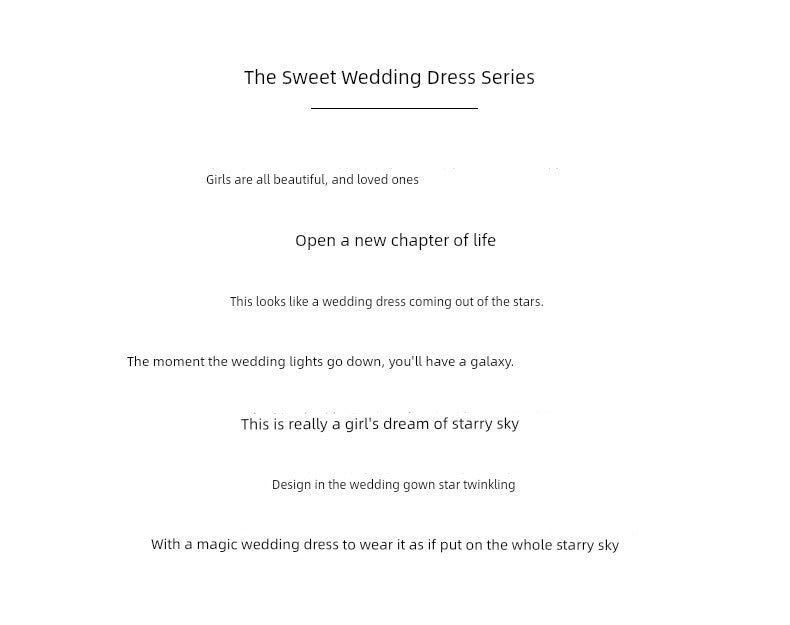 The Sweet Wedding Dress Series

Girls are all beautiful, and loved ones

Open a new chapter of life

This looks like a wedding dress coming out of the stars.

The moment the wedding lights go down, you'll have a galaxy.

This is really a girl's dream of starry sky

Design in the wedding gown star twinkling

With a magic wedding dress to wear it as if put on the whole starry sky